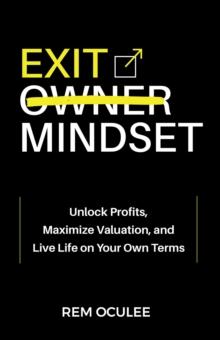 EXIT
OWNER
MINDSET

Unlock Profits, Maximize Valuation, and Live Life on Your Own Terms

REM OCULEE